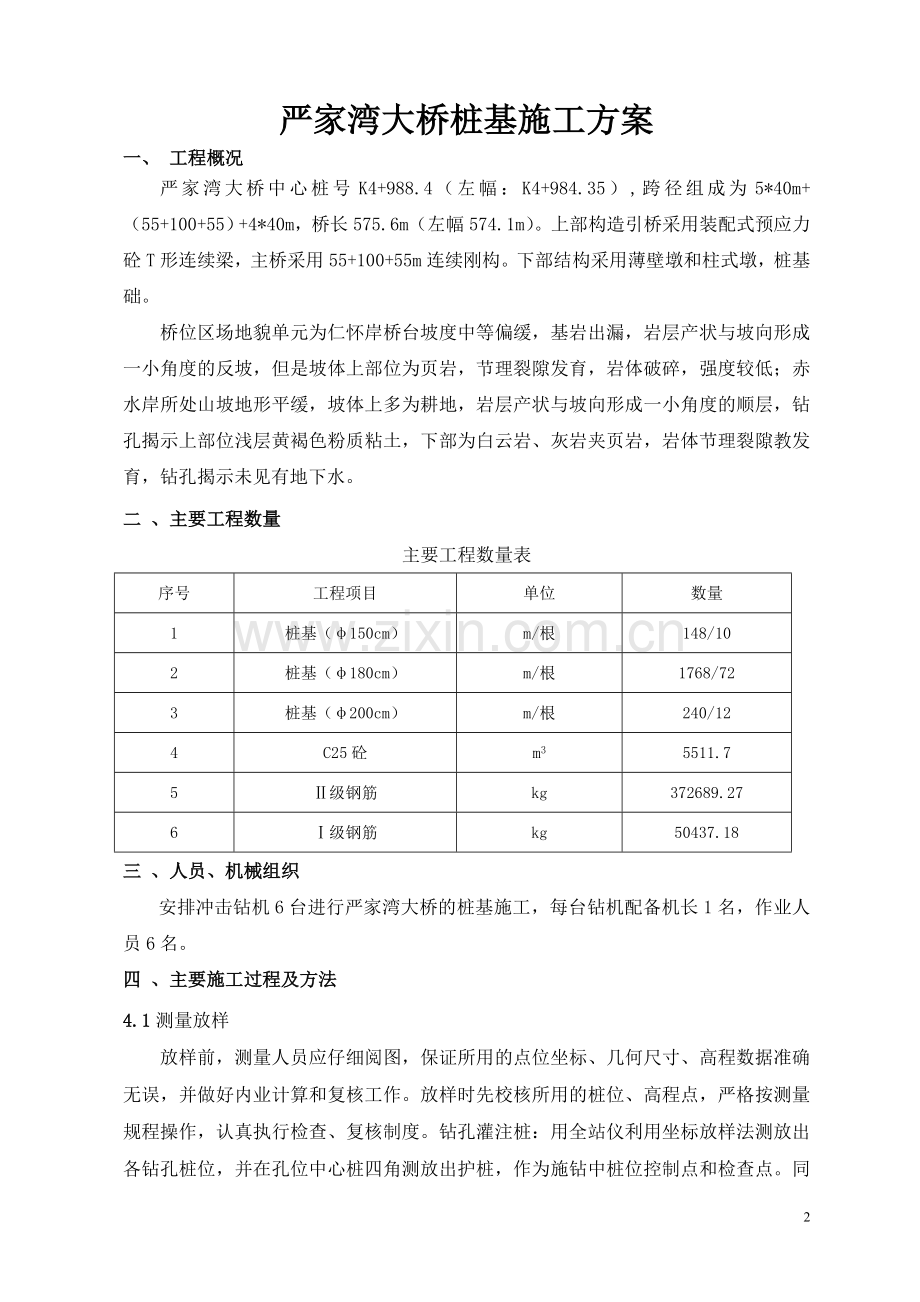 严家湾大桥桩基施工方案

一、 工程概况

严家湾大桥中心桩号K4+988.4（左幅：K4+984.35），跨径组成为5*40m+（55+100+55）+4*40m，桥长575.6m（左幅574.1m）。上部构造引桥采用装配式预应力砼T形连续梁，主桥采用55+100+55m连续刚构。下部结构采用薄壁墩和柱式墩，桩基础。

桥位区场地貌单元为仁怀岸桥台坡度中等偏缓，基岩出漏，岩层产状与坡向形成一小角度的反坡，但是坡体上部位为页岩，节理裂隙发育，岩体破碎，强度较低；赤水岸所处山坡地形平缓，坡体上多为耕地，岩层产状与坡向形成一小角度的顺层，钻孔揭示上部位浅层黄褐色粉质粘土，下部为白云岩、灰岩夹页岩，岩体节理裂隙教发育，钻孔揭示未见有地下水。

二 、主要工程数量

主要工程数量表

| 序号 | 工程项目 | 单位 | 数量 |
|---|---|---|---|
| 1 | 桩基（φ150cm） | m/根 | 148/10 |
| 2 | 桩基（φ180cm） | m/根 | 1768/72 |
| 3 | 桩基（φ200cm） | m/根 | 240/12 |
| 4 | C25砼 | $m^3$ | 5511.7 |
| 5 | Ⅱ级钢筋 | kg | 372689.27 |
| 6 | Ⅰ级钢筋 | kg | 50437.18 |

三 、人员、机械组织

安排冲击钻机6台进行严家湾大桥的桩基施工，每台钻机配备机长1名，作业人员6名。

四 、主要施工过程及方法

4.1测量放样

放样前，测量人员应仔细阅图，保证所用的点位坐标、几何尺寸、高程数据准确无误，并做好内业计算和复核工作。放样时先校核所用的桩位、高程点，严格按测量规程操作，认真执行检查、复核制度。钻孔灌注桩：用全站仪利用坐标放样法测放出各钻孔桩位，并在孔位中心桩四角测放出护桩，作为施钻中桩位控制点和检查点。同

2

www.zixin.com.cn